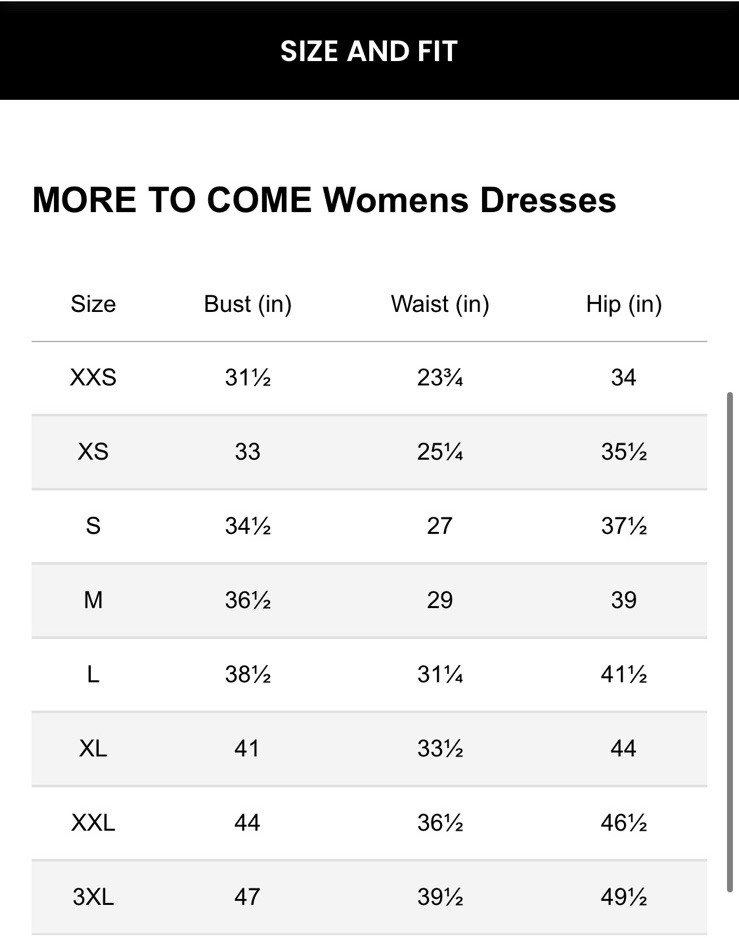 SIZE AND FIT

MORE TO COME Womens Dresses

| Size | Bust (in) | Waist (in) | Hip (in) |
|---|---|---|---|
| XXS | 31½ | 23¾ | 34 |
| XS | 33 | 25¼ | 35½ |
| S | 34½ | 27 | 37½ |
| M | 36½ | 29 | 39 |
| L | 38½ | 31¼ | 41½ |
| XL | 41 | 33½ | 44 |
| XXL | 44 | 36½ | 46½ |
| 3XL | 47 | 39½ | 49½ |